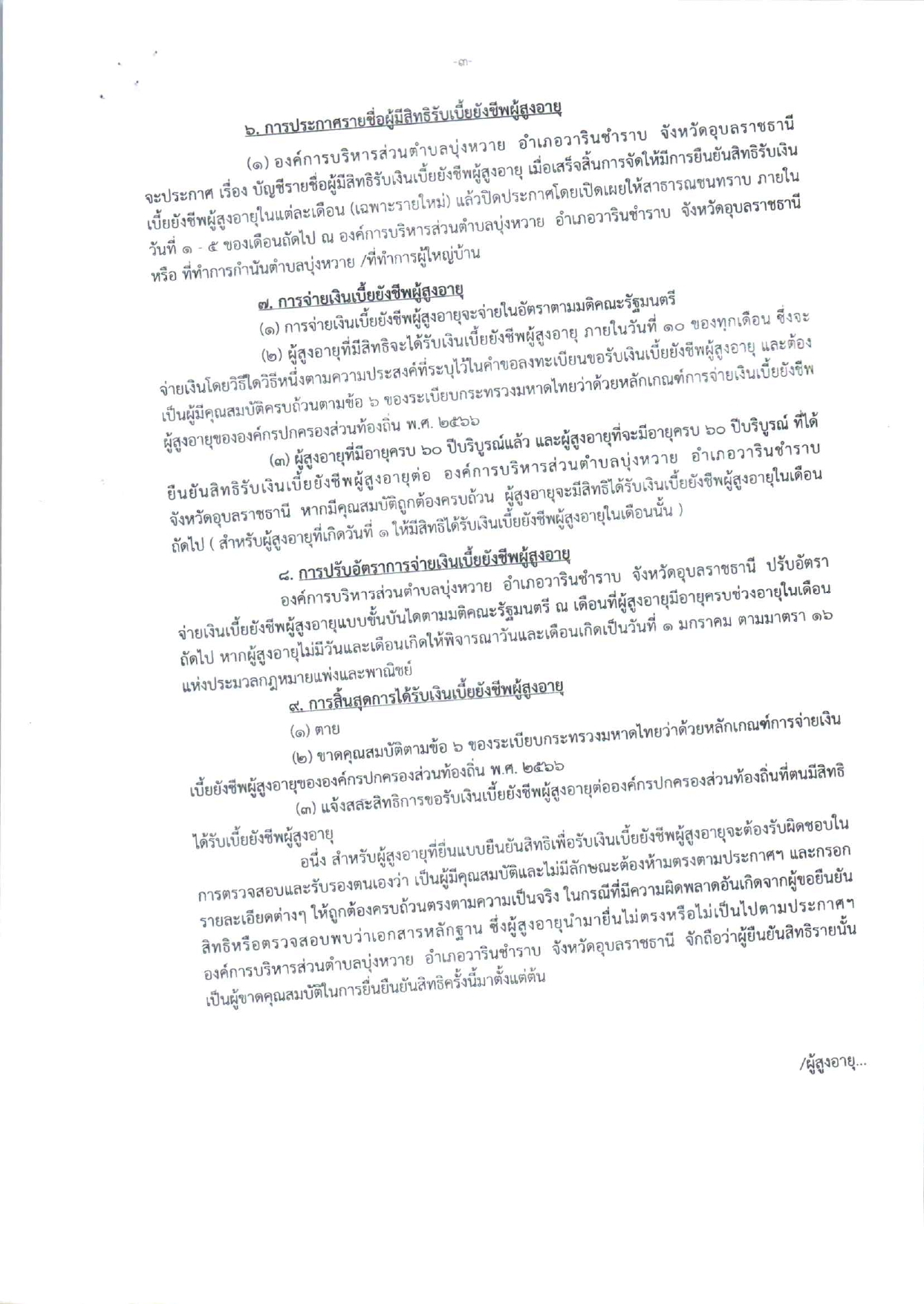 -๓-

๖. การประกาศรายชื่อผู้มีสิทธิรับเบี้ยยังชีพผู้สูงอายุ

(๑) องค์การบริหารส่วนตำบลบุ่งหวาย อำเภอวารินชำราบ จังหวัดอุบลราชธานี จะประกาศ เรื่อง บัญชีรายชื่อผู้มีสิทธิรับเงินเบี้ยยังชีพผู้สูงอายุ เมื่อเสร็จสิ้นการจัดให้มีการยืนยันสิทธิรับเงินเบี้ยยังชีพผู้สูงอายุในแต่ละเดือน (เฉพาะรายใหม่) แล้วปิดประกาศโดยเปิดเผยให้สาธารณชนทราบ ภายในวันที่ ๑ - ๕ ของเดือนถัดไป ณ องค์การบริหารส่วนตำบลบุ่งหวาย อำเภอวารินชำราบ จังหวัดอุบลราชธานี หรือ ที่ทำการกำนันตำบลบุ่งหวาย /ที่ทำการผู้ใหญ่บ้าน

๗. การจ่ายเงินเบี้ยยังชีพผู้สูงอายุ

(๑) การจ่ายเงินเบี้ยยังชีพผู้สูงอายุจะจ่ายในอัตราตามมติคณะรัฐมนตรี

(๒) ผู้สูงอายุที่มีสิทธิจะได้รับเงินเบี้ยยังชีพผู้สูงอายุ ภายในวันที่ ๑๐ ของทุกเดือน ซึ่งจะจ่ายเงินโดยวิธีใดวิธีหนึ่งตามความประสงค์ที่ระบุไว้ในคำขอลงทะเบียนขอรับเงินเบี้ยยังชีพผู้สูงอายุ และต้องเป็นผู้มีคุณสมบัติครบถ้วนตามข้อ ๖ ของระเบียบกระทรวงมหาดไทยว่าด้วยหลักเกณฑ์การจ่ายเงินเบี้ยยังชีพผู้สูงอายุขององค์กรปกครองส่วนท้องถิ่น พ.ศ. ๒๕๖๖

(๓) ผู้สูงอายุที่มีอายุครบ ๖๐ ปีบริบูรณ์แล้ว และผู้สูงอายุที่จะมีอายุครบ ๖๐ ปีบริบูรณ์ ที่ได้ยืนยันสิทธิรับเงินเบี้ยยังชีพผู้สูงอายุต่อ องค์การบริหารส่วนตำบลบุ่งหวาย อำเภอวารินชำราบ จังหวัดอุบลราชธานี หากมีคุณสมบัติถูกต้องครบถ้วน ผู้สูงอายุจะมีสิทธิได้รับเงินเบี้ยยังชีพผู้สูงอายุในเดือนถัดไป ( สำหรับผู้สูงอายุที่เกิดวันที่ ๑ ให้มีสิทธิได้รับเงินเบี้ยยังชีพผู้สูงอายุในเดือนนั้น )

๘. การปรับอัตราการจ่ายเงินเบี้ยยังชีพผู้สูงอายุ

องค์การบริหารส่วนตำบลบุ่งหวาย อำเภอวารินชำราบ จังหวัดอุบลราชธานี ปรับอัตราจ่ายเงินเบี้ยยังชีพผู้สูงอายุแบบขั้นบันไดตามมติคณะรัฐมนตรี ณ เดือนที่ผู้สูงอายุมีอายุครบช่วงอายุในเดือนถัดไป หากผู้สูงอายุไม่มีวันและเดือนเกิดให้พิจารณาวันและเดือนเกิดเป็นวันที่ ๑ มกราคม ตามมาตรา ๑๖ แห่งประมวลกฎหมายแพ่งและพาณิชย์

๙. การสิ้นสุดการได้รับเงินเบี้ยยังชีพผู้สูงอายุ

(๑) ตาย

(๒) ขาดคุณสมบัติตามข้อ ๖ ของระเบียบกระทรวงมหาดไทยว่าด้วยหลักเกณฑ์การจ่ายเงินเบี้ยยังชีพผู้สูงอายุขององค์กรปกครองส่วนท้องถิ่น พ.ศ. ๒๕๖๖

(๓) แจ้งสละสิทธิการขอรับเงินเบี้ยยังชีพผู้สูงอายุต่อองค์กรปกครองส่วนท้องถิ่นที่ตนมีสิทธิได้รับเบี้ยยังชีพผู้สูงอายุ

อนึ่ง สำหรับผู้สูงอายุที่ยื่นแบบยืนยันสิทธิเพื่อรับเงินเบี้ยยังชีพผู้สูงอายุจะต้องรับผิดชอบในการตรวจสอบและรับรองตนเองว่า เป็นผู้มีคุณสมบัติและไม่มีลักษณะต้องห้ามตรงตามประกาศฯ และกรอกรายละเอียดต่างๆ ให้ถูกต้องครบถ้วนตรงตามความเป็นจริง ในกรณีที่มีความผิดพลาดอันเกิดจากผู้ขอยืนยันสิทธิหรือตรวจสอบพบว่าเอกสารหลักฐาน ซึ่งผู้สูงอายุนำมายื่นไม่ตรงหรือไม่เป็นไปตามประกาศฯ องค์การบริหารส่วนตำบลบุ่งหวาย อำเภอวารินชำราบ จังหวัดอุบลราชธานี จักถือว่าผู้ยืนยันสิทธิรายนั้นเป็นผู้ขาดคุณสมบัติในการยื่นยืนยันสิทธิครั้งนี้มาตั้งแต่ต้น

/ผู้สูงอายุ...